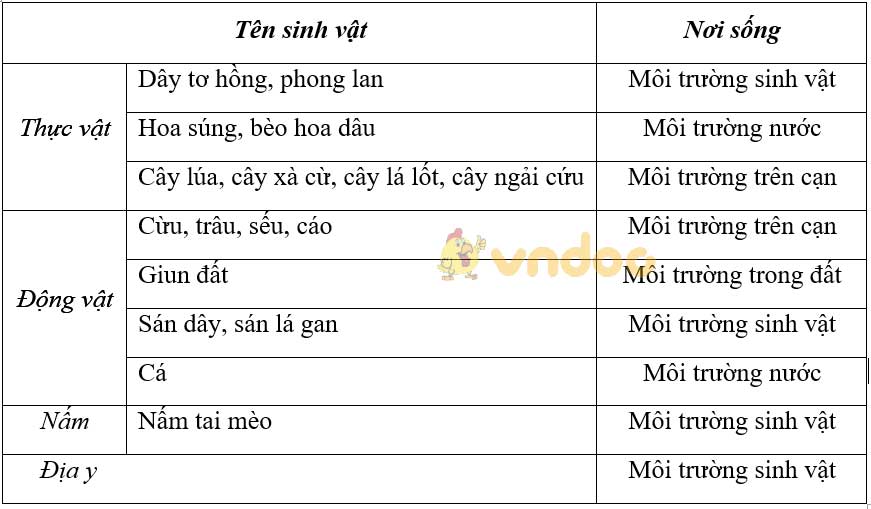 | Tên sinh vật | | Nơi sống |
|---|---|---|
| Thực vật | Dây tơ hồng, phong lan | Môi trường sinh vật |
| | Hoa súng, bèo hoa dâu | Môi trường nước |
| | Cây lúa, cây xà cừ, cây lá lốt, cây ngải cứu | Môi trường trên cạn |
| Động vật | Cừu, trâu, sếu, cáo | Môi trường trên cạn |
| | Giun đất | Môi trường trong đất |
| | Sán dây, sán lá gan | Môi trường sinh vật |
| | Cá | Môi trường nước |
| Nấm | Nấm tai mèo | Môi trường sinh vật |
| Địa y | | Môi trường sinh vật |

vndoc